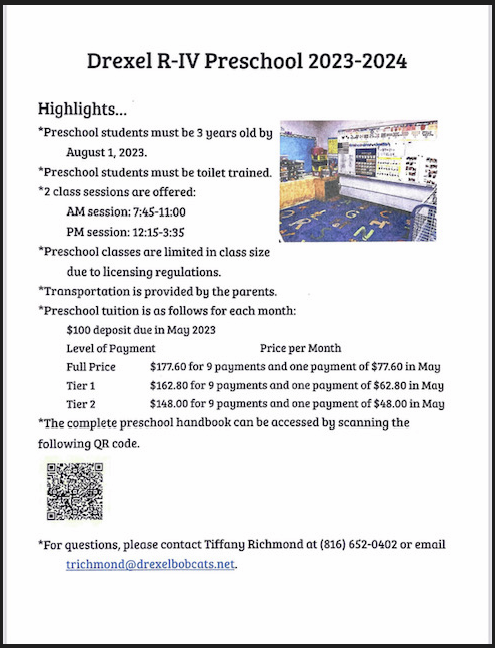 Drexel R-IV Preschool 2023-2024

Highlights...

*Preschool students must be 3 years old by August 1, 2023.

*Preschool students must be toilet trained.

*2 class sessions are offered:
AM session: 7:45-11:00
PM session: 12:15-3:35

*Preschool classes are limited in class size due to licensing regulations.

*Transportation is provided by the parents.

*Preschool tuition is as follows for each month:
$100 deposit due in May 2023

| Level of Payment | Price per Month |
|---|---|
| Full Price | $177.60 for 9 payments and one payment of $77.60 in May |
| Tier 1 | $162.80 for 9 payments and one payment of $62.80 in May |
| Tier 2 | $148.00 for 9 payments and one payment of $48.00 in May |

*The complete preschool handbook can be accessed by scanning the following QR code.

*For questions, please contact Tiffany Richmond at (816) 652-0402 or email trichmond@drexelbobcats.net.